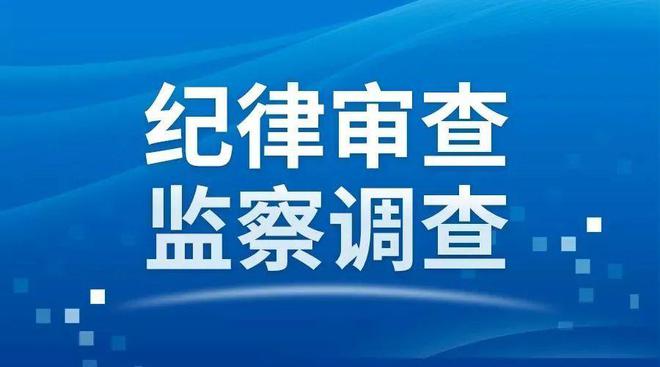 纪律审查
监察调查